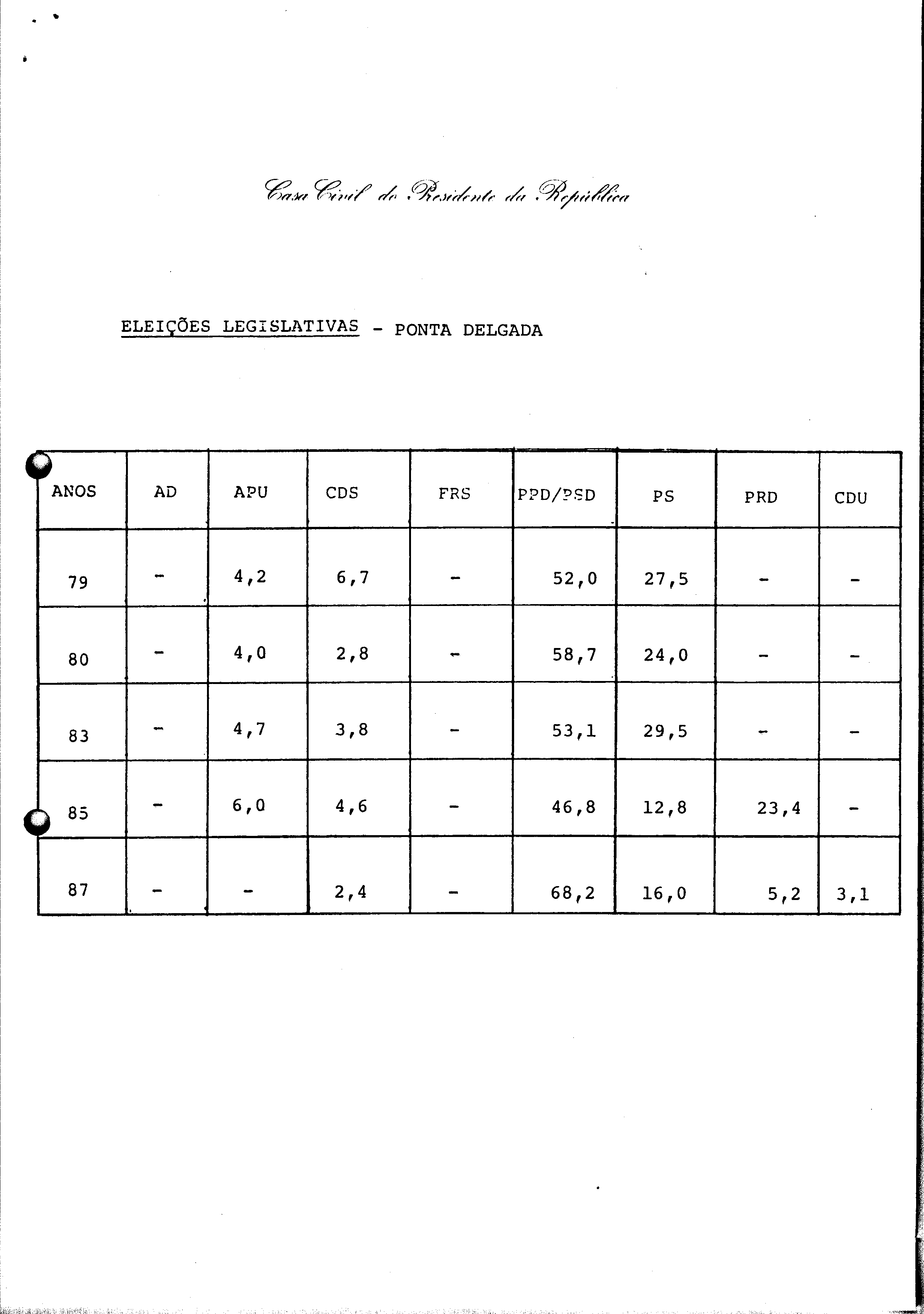 Casa Civil do Presidente da República

ELEIÇÕES LEGISLATIVAS - PONTA DELGADA

| ANOS | AD | APU | CDS | FRS | PPD/PSD | PS | PRD | CDU |
|---|---|---|---|---|---|---|---|---|
| 79 | - | 4,2 | 6,7 | - | 52,0 | 27,5 | - | - |
| 80 | - | 4,0 | 2,8 | - | 58,7 | 24,0 | - | - |
| 83 | - | 4,7 | 3,8 | - | 53,1 | 29,5 | - | - |
| 85 | - | 6,0 | 4,6 | - | 46,8 | 12,8 | 23,4 | - |
| 87 | - | - | 2,4 | - | 68,2 | 16,0 | 5,2 | 3,1 |